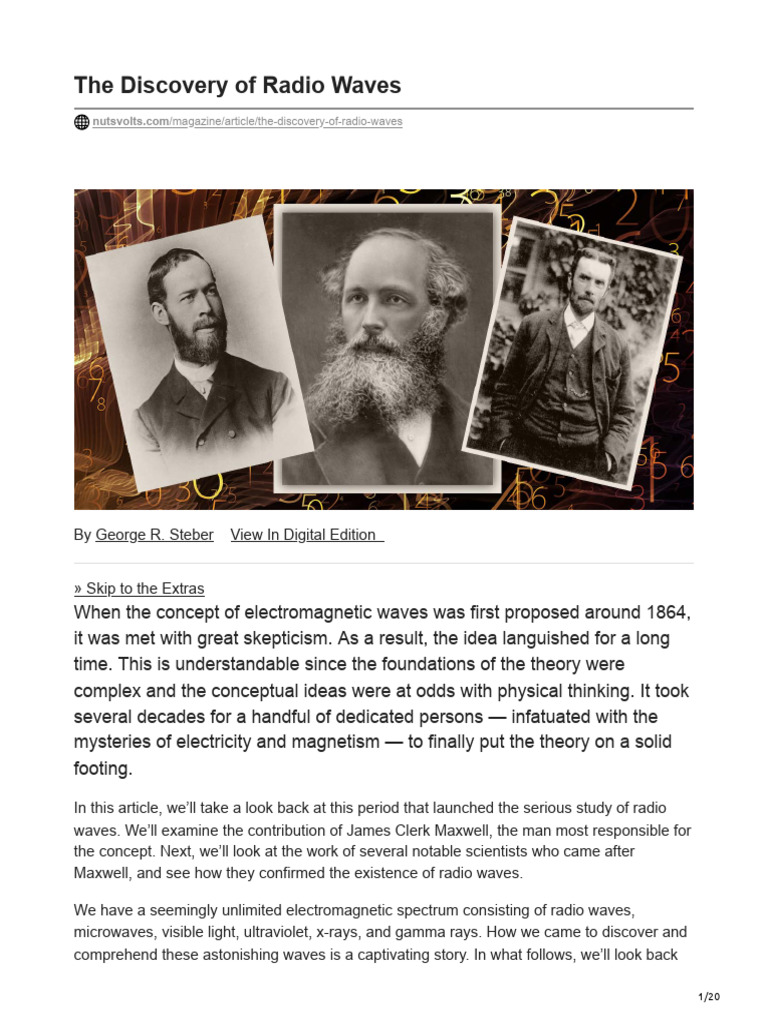 The Discovery of Radio Waves

nutsvolts.com/magazine/article/the-discovery-of-radio-waves

By George R. Steber View In Digital Edition

» Skip to the Extras

When the concept of electromagnetic waves was first proposed around 1864, it was met with great skepticism. As a result, the idea languished for a long time. This is understandable since the foundations of the theory were complex and the conceptual ideas were at odds with physical thinking. It took several decades for a handful of dedicated persons — infatuated with the mysteries of electricity and magnetism — to finally put the theory on a solid footing.

In this article, we'll take a look back at this period that launched the serious study of radio waves. We'll examine the contribution of James Clerk Maxwell, the man most responsible for the concept. Next, we'll look at the work of several notable scientists who came after Maxwell, and see how they confirmed the existence of radio waves.

We have a seemingly unlimited electromagnetic spectrum consisting of radio waves, microwaves, visible light, ultraviolet, x-rays, and gamma rays. How we came to discover and comprehend these astonishing waves is a captivating story. In what follows, we'll look back

1/20